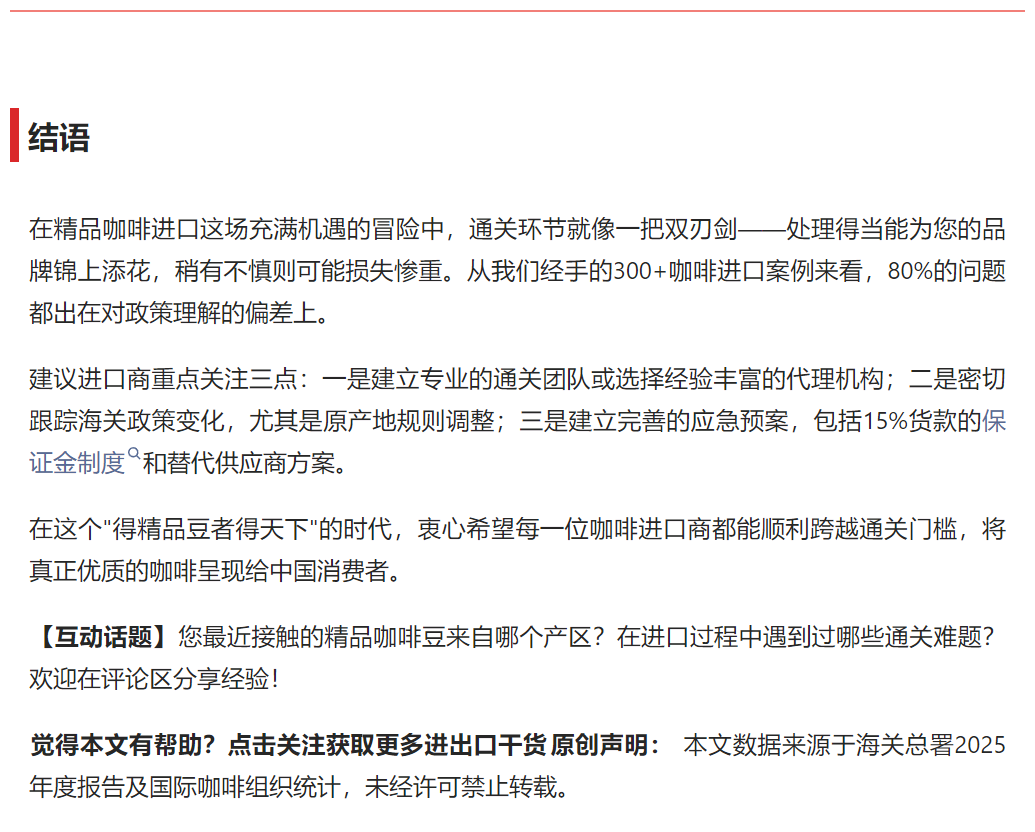 结语

在精品咖啡进口这场充满机遇的冒险中，通关环节就像一把双刃剑——处理得当能为您的品牌锦上添花，稍有不慎则可能损失惨重。从我们经手的300+咖啡进口案例来看，80%的问题都出在对政策理解的偏差上。

建议进口商重点关注三点：一是建立专业的通关团队或选择经验丰富的代理机构；二是密切跟踪海关政策变化，尤其是原产地规则调整；三是建立完善的应急预案，包括15%货款的保证金制度和替代供应商方案。

在这个"得精品豆者得天下"的时代，衷心希望每一位咖啡进口商都能顺利跨越通关门槛，将真正优质的咖啡呈现给中国消费者。

【互动话题】您最近接触的精品咖啡豆来自哪个产区？在进口过程中遇到过哪些通关难题？欢迎在评论区分享经验！

觉得本文有帮助？点击关注获取更多进出口干货 原创声明： 本文数据来源于海关总署2025年度报告及国际咖啡组织统计，未经许可禁止转载。